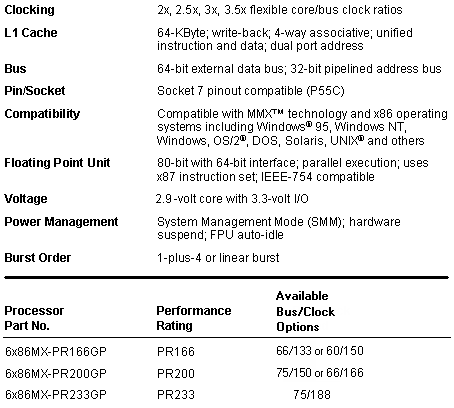 | | |
|---|---|
| **Clocking** | 2x, 2.5x, 3x, 3.5x flexible core/bus clock ratios |
| **L1 Cache** | 64-KByte; write-back; 4-way associative; unified instruction and data; dual port address |
| **Bus** | 64-bit external data bus; 32-bit pipelined address bus |
| **Pin/Socket** | Socket 7 pinout compatible (P55C) |
| **Compatibility** | Compatible with MMX™ technology and x86 operating systems including Windows® 95, Windows NT, Windows, OS/2®, DOS, Solaris, UNIX® and others |
| **Floating Point Unit** | 80-bit with 64-bit interface; parallel execution; uses x87 instruction set; IEEE-754 compatible |
| **Voltage** | 2.9-volt core with 3.3-volt I/O |
| **Power Management** | System Management Mode (SMM); hardware suspend; FPU auto-idle |
| **Burst Order** | 1-plus-4 or linear burst |

| Processor Part No. | Performance Rating | Available Bus/Clock Options |
|---|---|---|
| 6x86MX-PR166GP | PR166 | 66/133 or 60/150 |
| 6x86MX-PR200GP | PR200 | 75/150 or 66/166 |
| 6x86MX-PR233GP | PR233 | 75/188 |